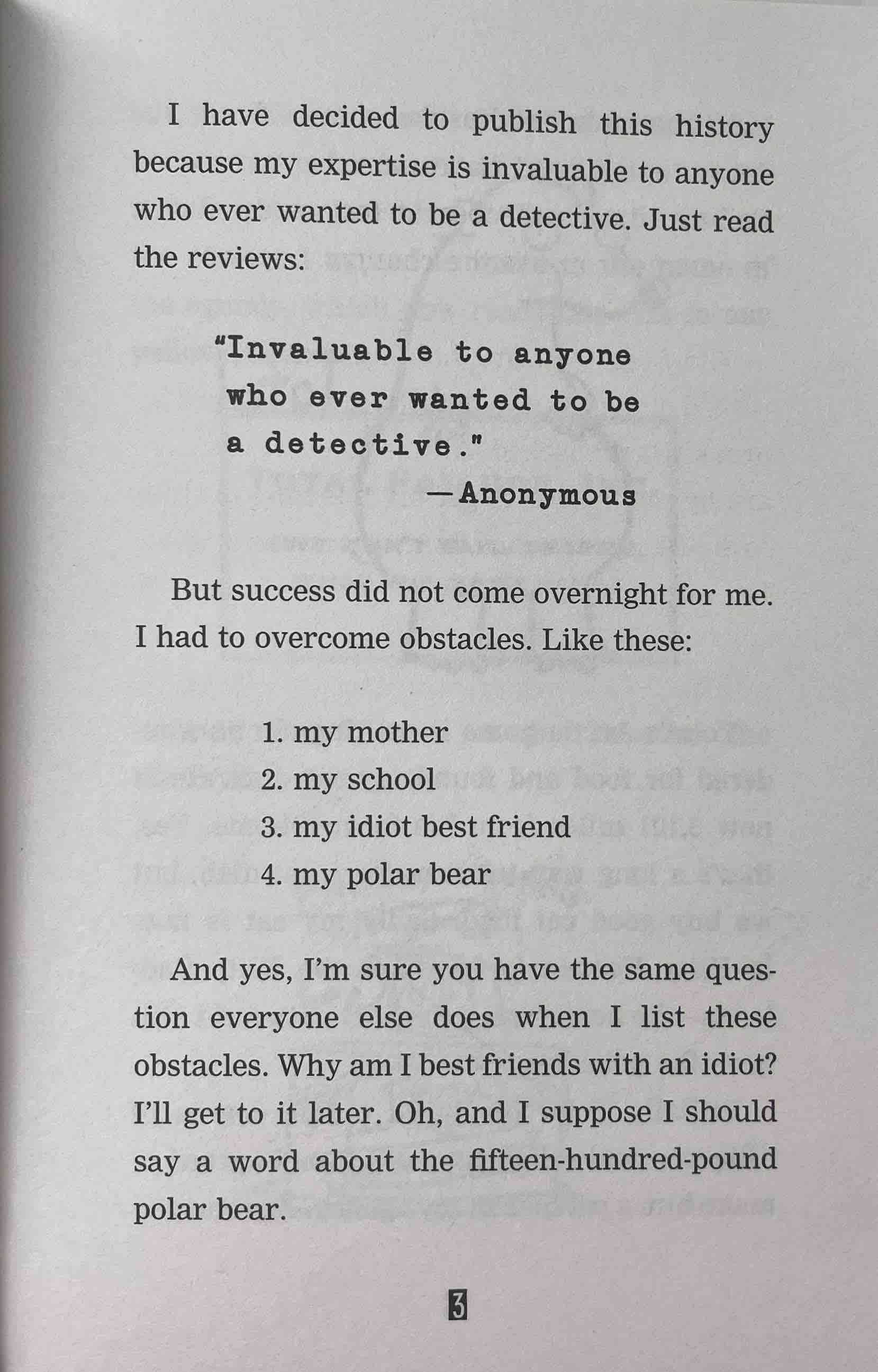 I have decided to publish this history because my expertise is invaluable to anyone who ever wanted to be a detective. Just read the reviews:

"Invaluable to anyone who ever wanted to be a detective."
—Anonymous

But success did not come overnight for me. I had to overcome obstacles. Like these:

1. my mother
2. my school
3. my idiot best friend
4. my polar bear

And yes, I'm sure you have the same question everyone else does when I list these obstacles. Why am I best friends with an idiot? I'll get to it later. Oh, and I suppose I should say a word about the fifteen-hundred-pound polar bear.

3